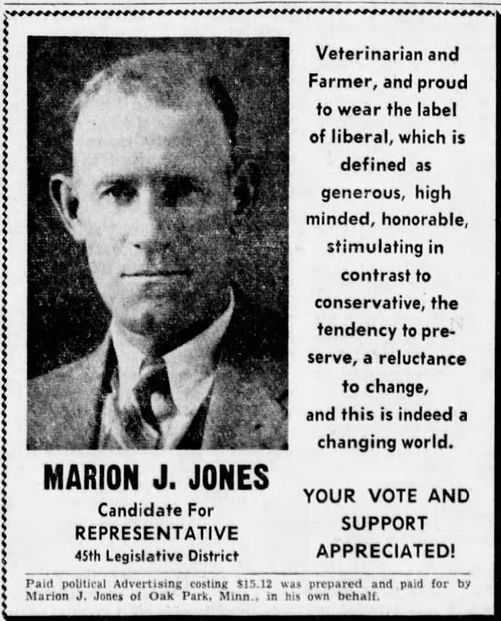 Veterinarian and Farmer, and proud to wear the label of liberal, which is defined as generous, high minded, honorable, stimulating in contrast to conservative, the tendency to preserve, a reluctance to change, and this is indeed a changing world.

MARION J. JONES
Candidate For
REPRESENTATIVE
45th Legislative District

YOUR VOTE AND SUPPORT APPRECIATED!

Paid political Advertising costing $15.12 was prepared and paid for by Marion J. Jones of Oak Park, Minn., in his own behalf.